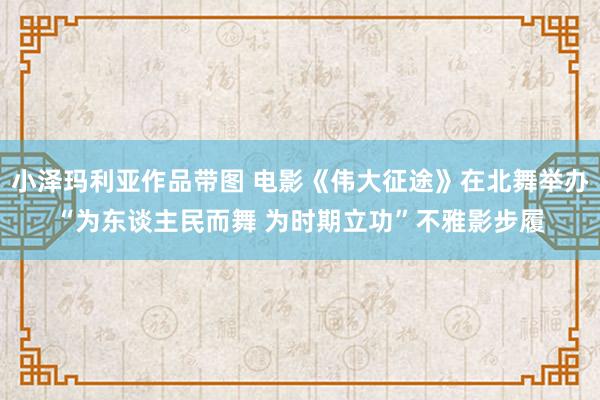 小泽玛利亚作品带图 电影《伟大征途》在北舞举办“为东谈主民而舞 为时期立功”不雅影步履